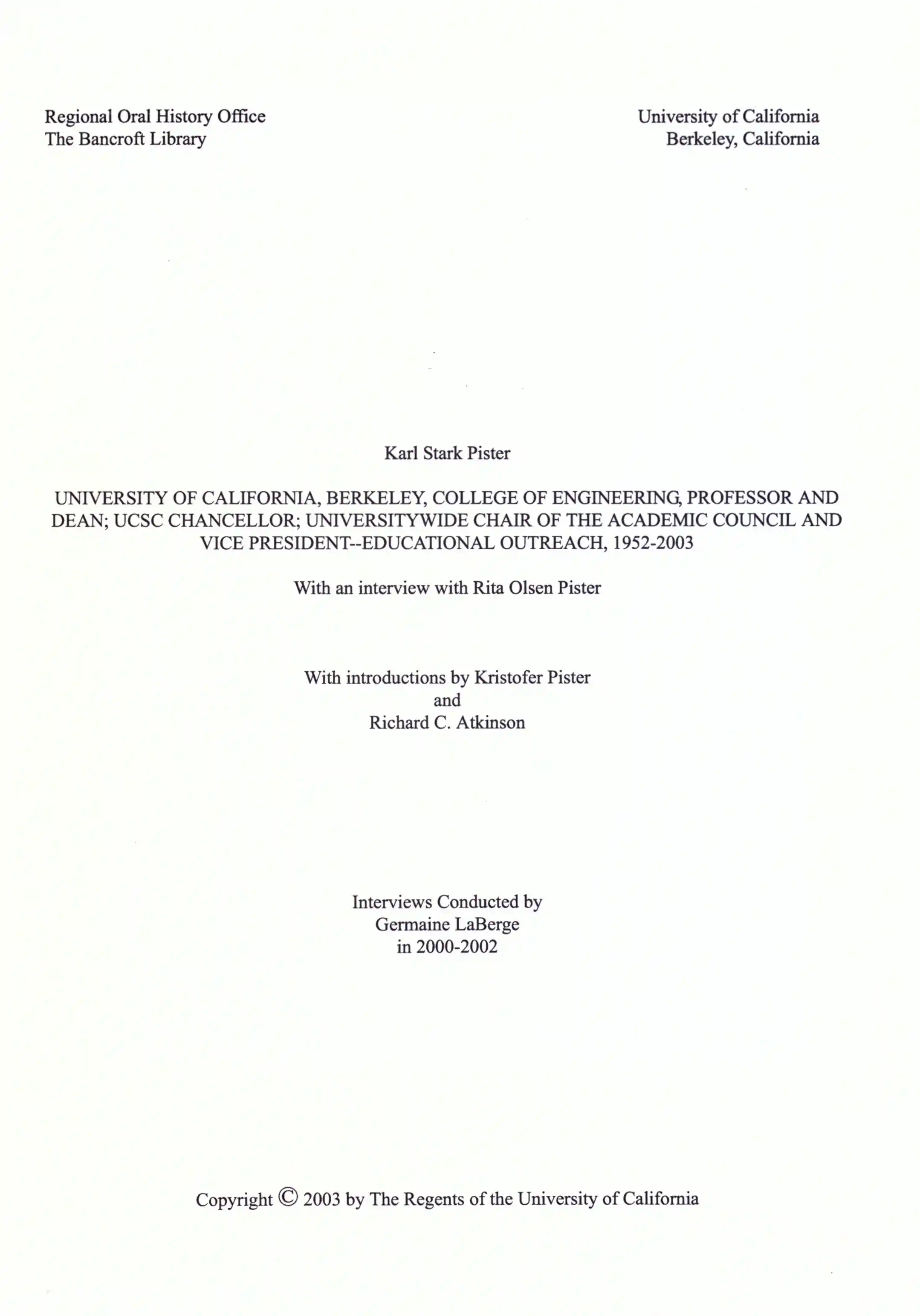 Regional Oral History Office
The Bancroft Library

University of California
Berkeley, California

Karl Stark Pister

UNIVERSITY OF CALIFORNIA, BERKELEY, COLLEGE OF ENGINEERING, PROFESSOR AND DEAN; UCSC CHANCELLOR; UNIVERSITYWIDE CHAIR OF THE ACADEMIC COUNCIL AND VICE PRESIDENT--EDUCATIONAL OUTREACH, 1952-2003

With an interview with Rita Olsen Pister

With introductions by Kristofer Pister
and
Richard C. Atkinson

Interviews Conducted by
Germaine LaBerge
in 2000-2002

Copyright © 2003 by The Regents of the University of California